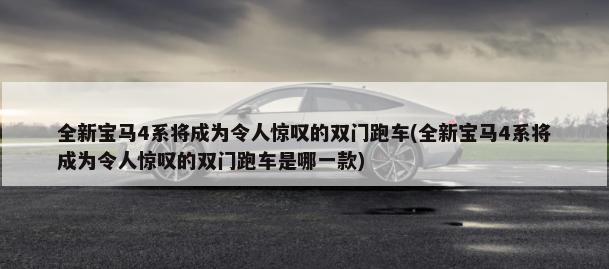 全新宝马4系将成为令人惊叹的双门跑车(全新宝马4系将成为令人惊叹的双门跑车是哪一款)